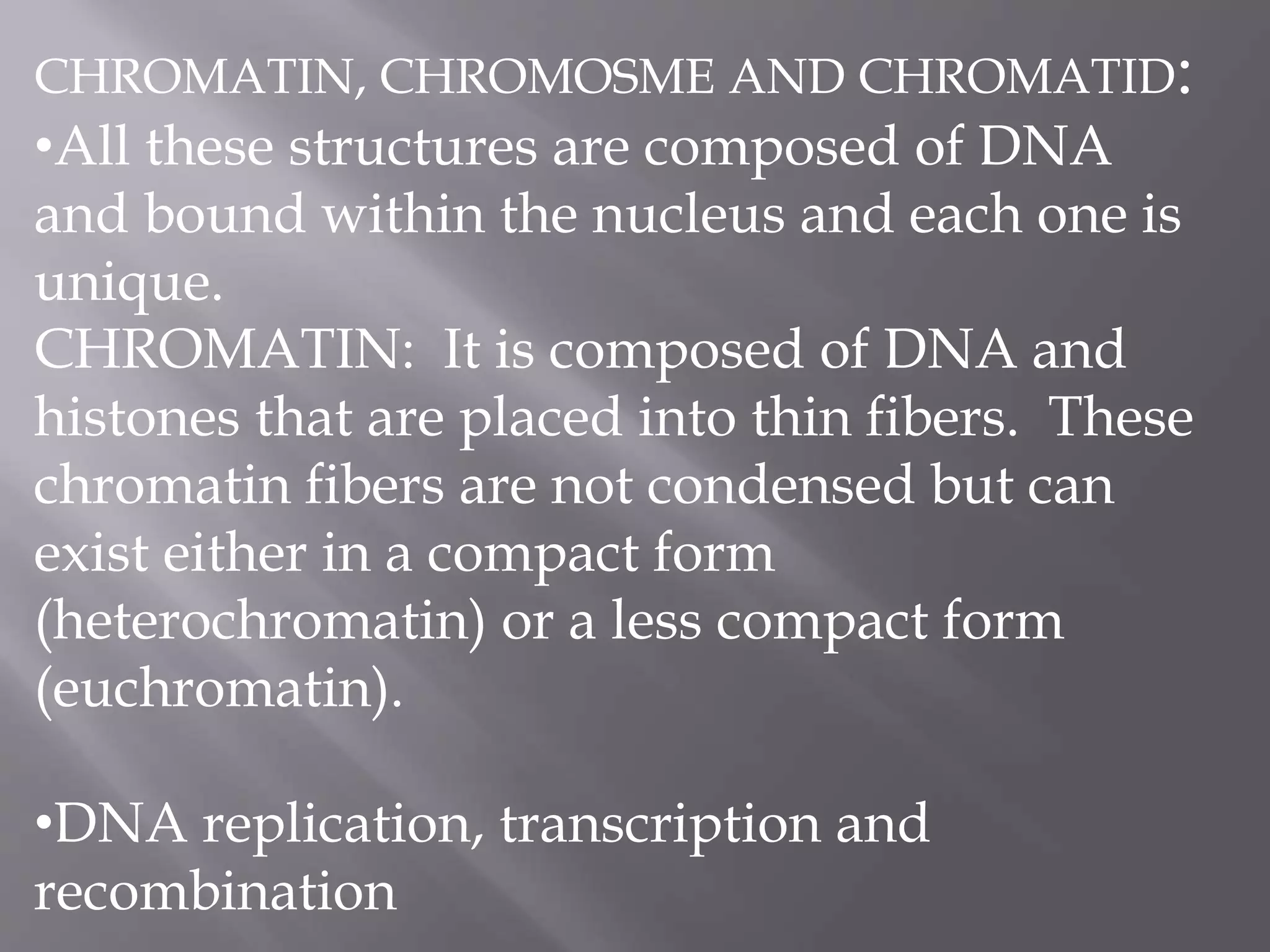 CHROMATIN, CHROMOSME AND CHROMATID:

•All these structures are composed of DNA and bound within the nucleus and each one is unique.

CHROMATIN: It is composed of DNA and histones that are placed into thin fibers. These chromatin fibers are not condensed but can exist either in a compact form (heterochromatin) or a less compact form (euchromatin).

•DNA replication, transcription and recombination